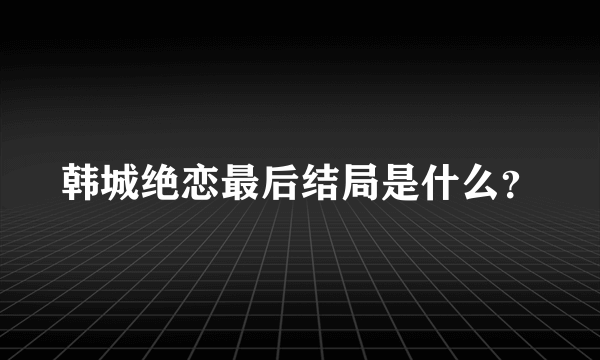 韩城绝恋最后结局是什么？